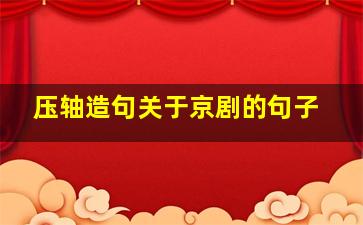 压轴造句关于京剧的句子